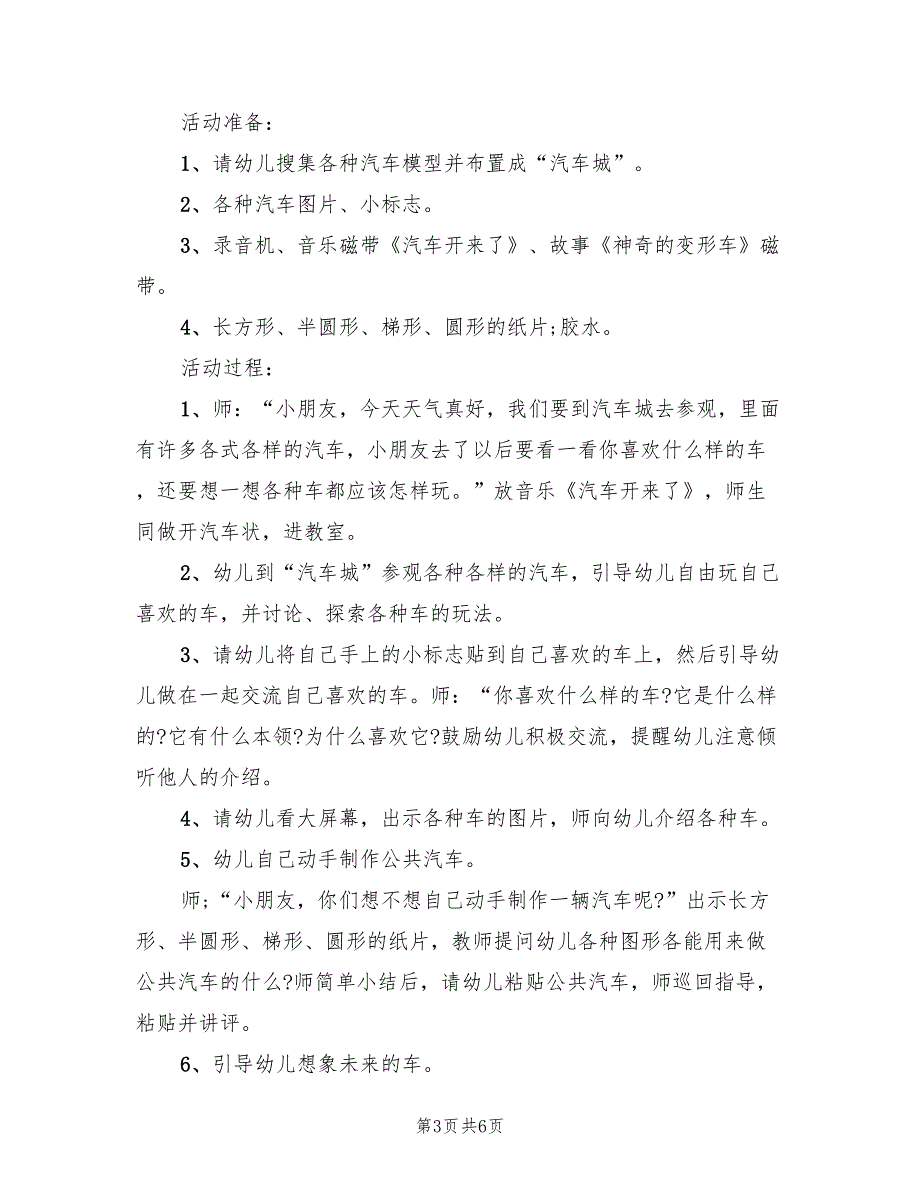 活动准备：

1、请幼儿搜集各种汽车模型并布置成“汽车城”。

2、各种汽车图片、小标志。

3、录音机、音乐磁带《汽车开来了》、故事《神奇的变形车》磁带。

4、长方形、半圆形、梯形、圆形的纸片;胶水。

活动过程：

1、师：“小朋友，今天天气真好，我们要到汽车城去参观，里面有许多各式各样的汽车，小朋友去了以后要看一看你喜欢什么样的车，还要想一想各种车都应该怎样玩。”放音乐《汽车开来了》，师生同做开汽车状，进教室。

2、幼儿到“汽车城”参观各种各样的汽车，引导幼儿自由玩自己喜欢的车，并讨论、探索各种车的玩法。

3、请幼儿将自己手上的小标志贴到自己喜欢的车上，然后引导幼儿做在一起交流自己喜欢的车。师：“你喜欢什么样的车?它是什么样的?它有什么本领?为什么喜欢它?鼓励幼儿积极交流，提醒幼儿注意倾听他人的介绍。

4、请幼儿看大屏幕，出示各种车的图片，师向幼儿介绍各种车。

5、幼儿自己动手制作公共汽车。

师;“小朋友，你们想不想自己动手制作一辆汽车呢?”出示长方形、半圆形、梯形、圆形的纸片，教师提问幼儿各种图形各能用来做公共汽车的什么?师简单小结后，请幼儿粘贴公共汽车，师巡回指导，粘贴并讲评。

6、引导幼儿想象未来的车。

第3页 共6页